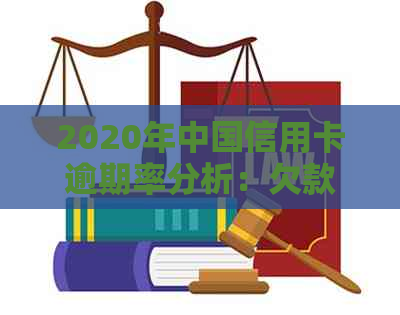 2020年中国信用卡逾期率分析：欠款

LAW